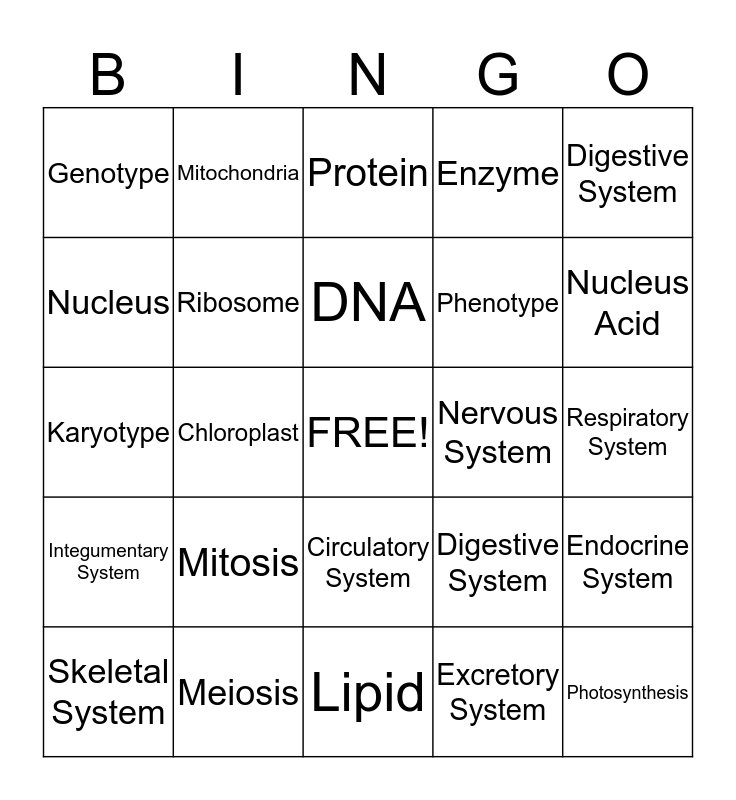 | B | I | N | G | O |
|---|---|---|---|---|
| Genotype | Mitochondria | Protein | Enzyme | Digestive System |
| Nucleus | Ribosome | DNA | Phenotype | Nucleus Acid |
| Karyotype | Chloroplast | FREE! | Nervous System | Respiratory System |
| Integumentary System | Mitosis | Circulatory System | Digestive System | Endocrine System |
| Skeletal System | Meiosis | Lipid | Excretory System | Photosynthesis |